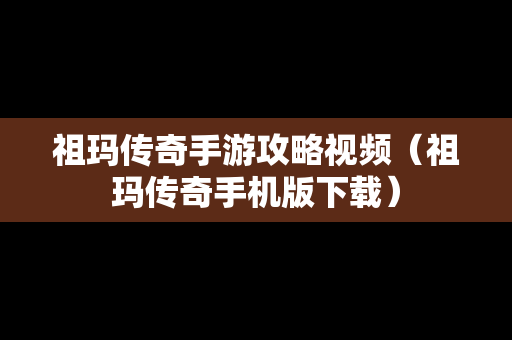 祖玛传奇手游攻略视频（祖玛传奇手机版下载）